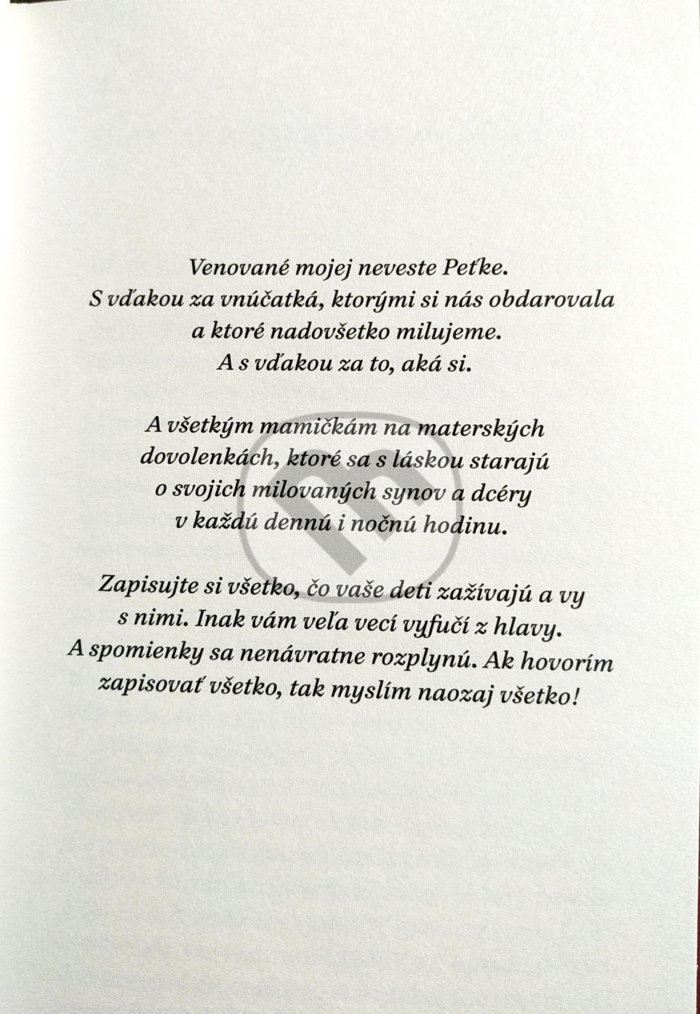 Venované mojej neveste Peťke.
S vďakou za vnúčatká, ktorými si nás obdarovala a ktoré nadovšetko milujeme.
A s vďakou za to, aká si.

A všetkým mamičkám na materských dovolenkách, ktoré sa s láskou starajú o svojich milovaných synov a dcéry v každú dennú i nočnú hodinu.

Zapisujte si všetko, čo vaše deti zažívajú a vy s nimi. Inak vám veľa vecí vyfučí z hlavy. A spomienky sa nenávratne rozplynú. Ak hovorím zapisovať všetko, tak myslím naozaj všetko!